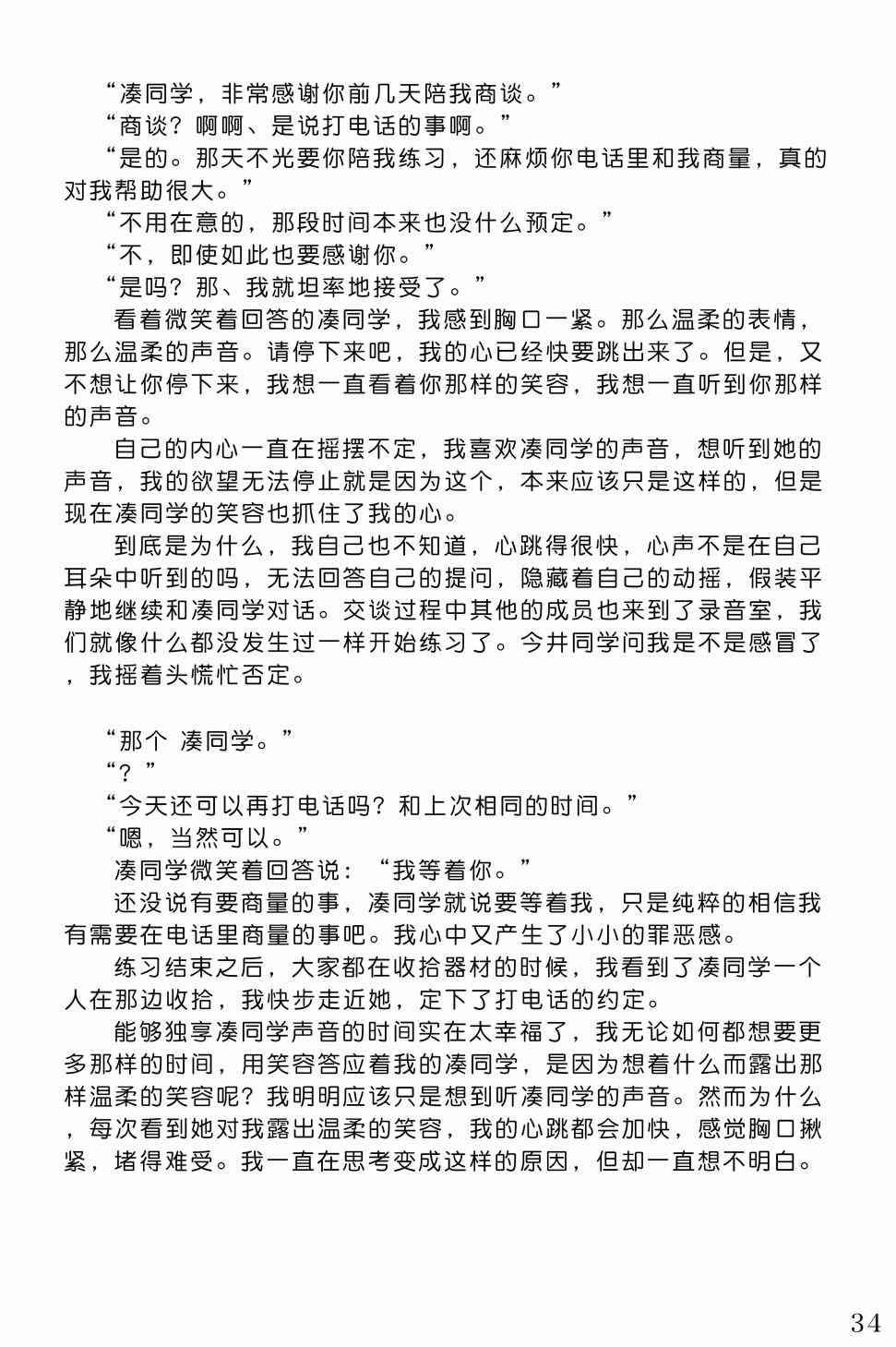 “凑同学，非常感谢你前几天陪我商谈。”

“商谈？啊啊、是说打电话的事啊。”

“是的。那天不光要你陪我练习，还麻烦你电话里和我商量，真的对我帮助很大。”

“不用在意的，那段时间本来也没什么预定。”

“不，即使如此也要感谢你。”

“是吗？那、我就坦率地接受了。”

看着微笑着回答的凑同学，我感到胸口一紧。那么温柔的表情，那么温柔的声音。请停下来吧，我的心已经快要跳出来了。但是，又不想让你停下来，我想一直看着你那样的笑容，我想一直听到你那样的声音。

自己的内心一直在摇摆不定，我喜欢凑同学的声音，想听到她的声音，我的欲望无法停止就是因为这个，本来应该只是这样的，但是现在凑同学的笑容也抓住了我的心。

到底是为什么，我自己也不知道，心跳得很快，心声不是在自己耳朵中听到的吗，无法回答自己的提问，隐藏着自己的动摇，假装平静地继续和凑同学对话。交谈过程中其他的成员也来到了录音室，我们就像什么都没发生过一样开始练习了。今井同学问我是不是感冒了，我摇着头慌忙否定。

“那个 凑同学。”

“？”

“今天还可以再打电话吗？和上次相同的时间。”

“嗯，当然可以。”

凑同学微笑着回答说：“我等着你。”

还没说有要商量的事，凑同学就说要等着我，只是纯粹的相信我有需要在电话里商量的事吧。我心中又产生了小小的罪恶感。

练习结束之后，大家都在收拾器材的时候，我看到了凑同学一个人在那边收拾，我快步走近她，定下了打电话的约定。

能够独享凑同学声音的时间实在太幸福了，我无论如何都想要更多那样的时间，用笑容答应着我的凑同学，是因为想着什么而露出那样温柔的笑容呢？我明明应该只是想到听凑同学的声音。然而为什么，每次看到她对我露出温柔的笑容，我的心跳都会加快，感觉胸口揪紧，堵得难受。我一直在思考变成这样的原因，但却一直想不明白。

34